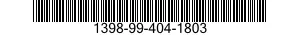 1398-99-404-1803